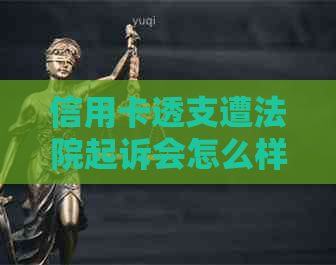 yuqi

信用卡透支遭法院起诉会怎么样